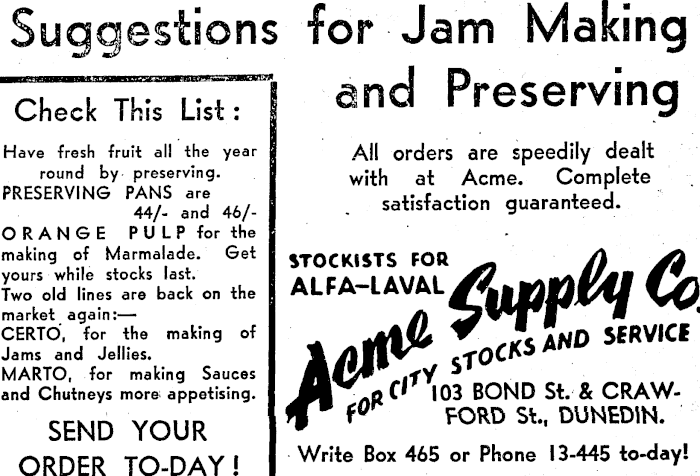 Suggestions for Jam Making and Preserving

Check This List:

Have fresh fruit all the year round by preserving.
PRESERVING PANS are 44/- and 46/-
ORANGE PULP for the making of Marmalade. Get yours while stocks last.
Two old lines are back on the market again:—
CERTO, for the making of Jams and Jellies.
MARTO, for making Sauces and Chutneys more appetising.

SEND YOUR ORDER TO-DAY!

All orders are speedily dealt with at Acme. Complete satisfaction guaranteed.

STOCKISTS FOR ALFA-LAVAL

Acme Supply Co.

FOR CITY STOCKS AND SERVICE

103 BOND St. & CRAWFORD St., DUNEDIN.

Write Box 465 or Phone 13-445 to-day!